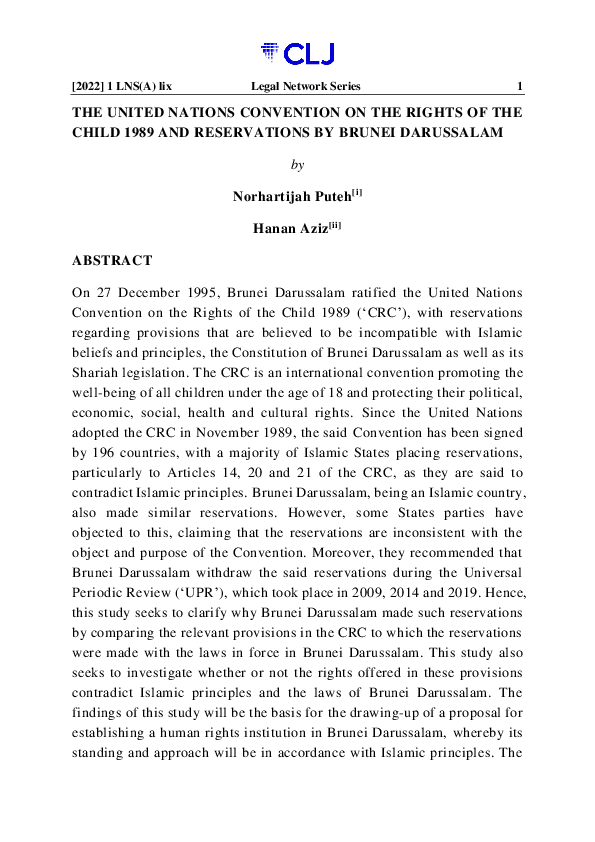 CLJ

[2022] 1 LNS(A) lix Legal Network Series 1

THE UNITED NATIONS CONVENTION ON THE RIGHTS OF THE CHILD 1989 AND RESERVATIONS BY BRUNEI DARUSSALAM

by

Norhartijah Puteh$^{[i]}$

Hanan Aziz$^{[ii]}$

ABSTRACT

On 27 December 1995, Brunei Darussalam ratified the United Nations Convention on the Rights of the Child 1989 ('CRC'), with reservations regarding provisions that are believed to be incompatible with Islamic beliefs and principles, the Constitution of Brunei Darussalam as well as its Shariah legislation. The CRC is an international convention promoting the well-being of all children under the age of 18 and protecting their political, economic, social, health and cultural rights. Since the United Nations adopted the CRC in November 1989, the said Convention has been signed by 196 countries, with a majority of Islamic States placing reservations, particularly to Articles 14, 20 and 21 of the CRC, as they are said to contradict Islamic principles. Brunei Darussalam, being an Islamic country, also made similar reservations. However, some States parties have objected to this, claiming that the reservations are inconsistent with the object and purpose of the Convention. Moreover, they recommended that Brunei Darussalam withdraw the said reservations during the Universal Periodic Review ('UPR'), which took place in 2009, 2014 and 2019. Hence, this study seeks to clarify why Brunei Darussalam made such reservations by comparing the relevant provisions in the CRC to which the reservations were made with the laws in force in Brunei Darussalam. This study also seeks to investigate whether or not the rights offered in these provisions contradict Islamic principles and the laws of Brunei Darussalam. The findings of this study will be the basis for the drawing-up of a proposal for establishing a human rights institution in Brunei Darussalam, whereby its standing and approach will be in accordance with Islamic principles. The